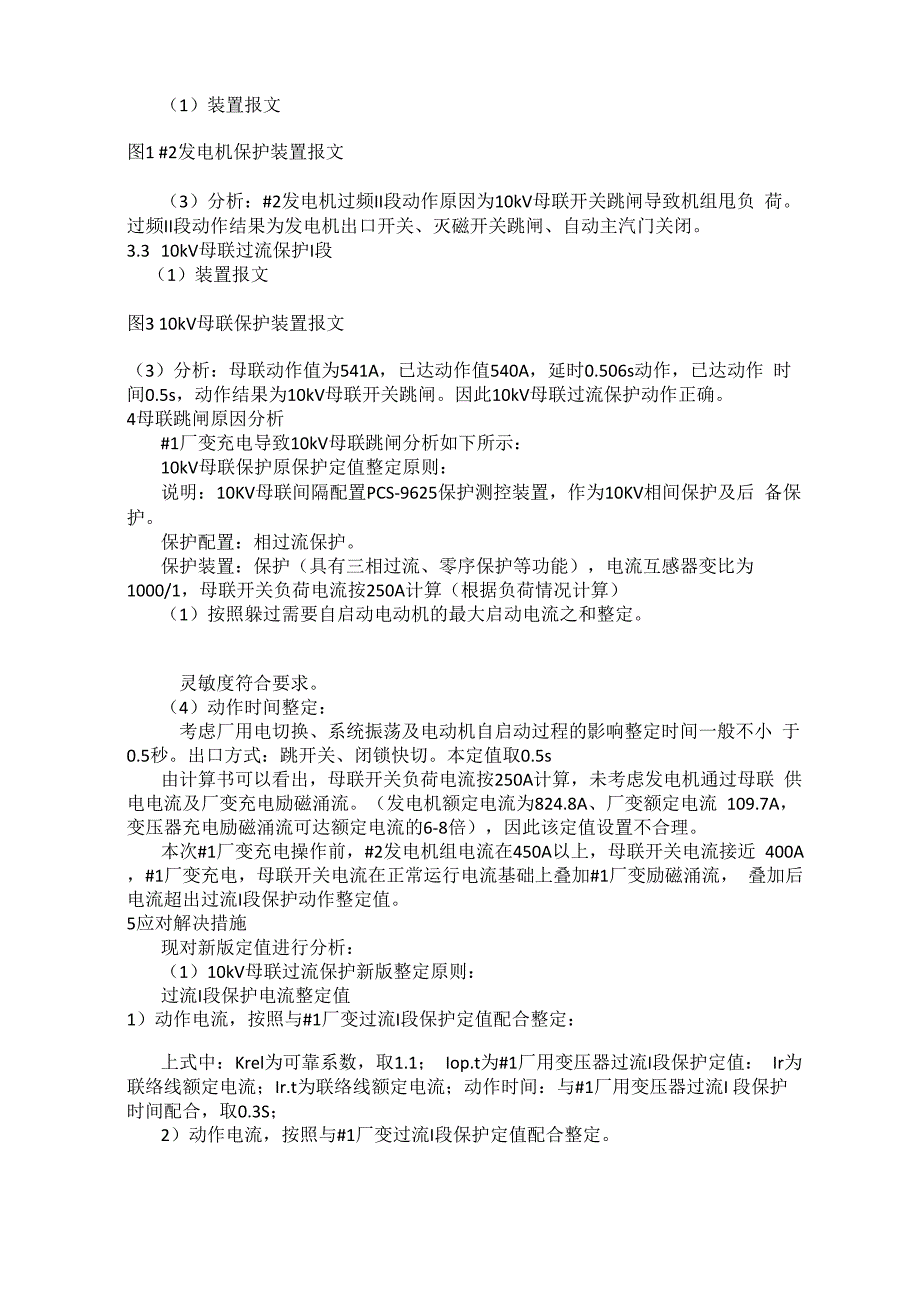 （1）装置报文

图1 #2发电机保护装置报文

（3）分析：#2发电机过频II段动作原因为10kV母联开关跳闸导致机组甩负 荷。过频II段动作结果为发电机出口开关、灭磁开关跳闸、自动主汽门关闭。
3.3 10kV母联过流保护I段
（1）装置报文

图3 10kV母联保护装置报文

（3）分析：母联动作值为541A，已达动作值540A，延时0.506s动作，已达动作 时间0.5s，动作结果为10kV母联开关跳闸。因此10kV母联过流保护动作正确。
4母联跳闸原因分析
#1厂变充电导致10kV母联跳闸分析如下所示：
10kV母联保护原保护定值整定原则：
说明：10KV母联间隔配置PCS-9625保护测控装置，作为10KV相间保护及后 备保护。
保护配置：相过流保护。
保护装置：保护（具有三相过流、零序保护等功能），电流互感器变比为1000/1，母联开关负荷电流按250A计算（根据负荷情况计算）
（1）按照躲过需要自启动电动机的最大启动电流之和整定。

灵敏度符合要求。
（4）动作时间整定：
考虑厂用电切换、系统振荡及电动机自启动过程的影响整定时间一般不小 于0.5秒。出口方式：跳开关、闭锁快切。本定值取0.5s
由计算书可以看出，母联开关负荷电流按250A计算，未考虑发电机通过母联 供电电流及厂变充电励磁涌流。（发电机额定电流为824.8A、厂变额定电流 109.7A，变压器充电励磁涌流可达额定电流的6-8倍），因此该定值设置不合理。
本次#1厂变充电操作前，#2发电机组电流在450A以上，母联开关电流接近 400A，#1厂变充电，母联开关电流在正常运行电流基础上叠加#1厂变励磁涌流， 叠加后电流超出过流I段保护动作整定值。
5应对解决措施
现对新版定值进行分析：
（1）10kV母联过流保护新版整定原则：
过流I段保护电流整定值
1）动作电流，按照与#1厂变过流I段保护定值配合整定：

上式中：Krel为可靠系数，取1.1； Iop.t为#1厂用变压器过流I段保护定值： Ir为联络线额定电流；Ir.t为联络线额定电流；动作时间：与#1厂用变压器过流I 段保护时间配合，取0.3S；
2）动作电流，按照与#1厂变过流I段保护定值配合整定。